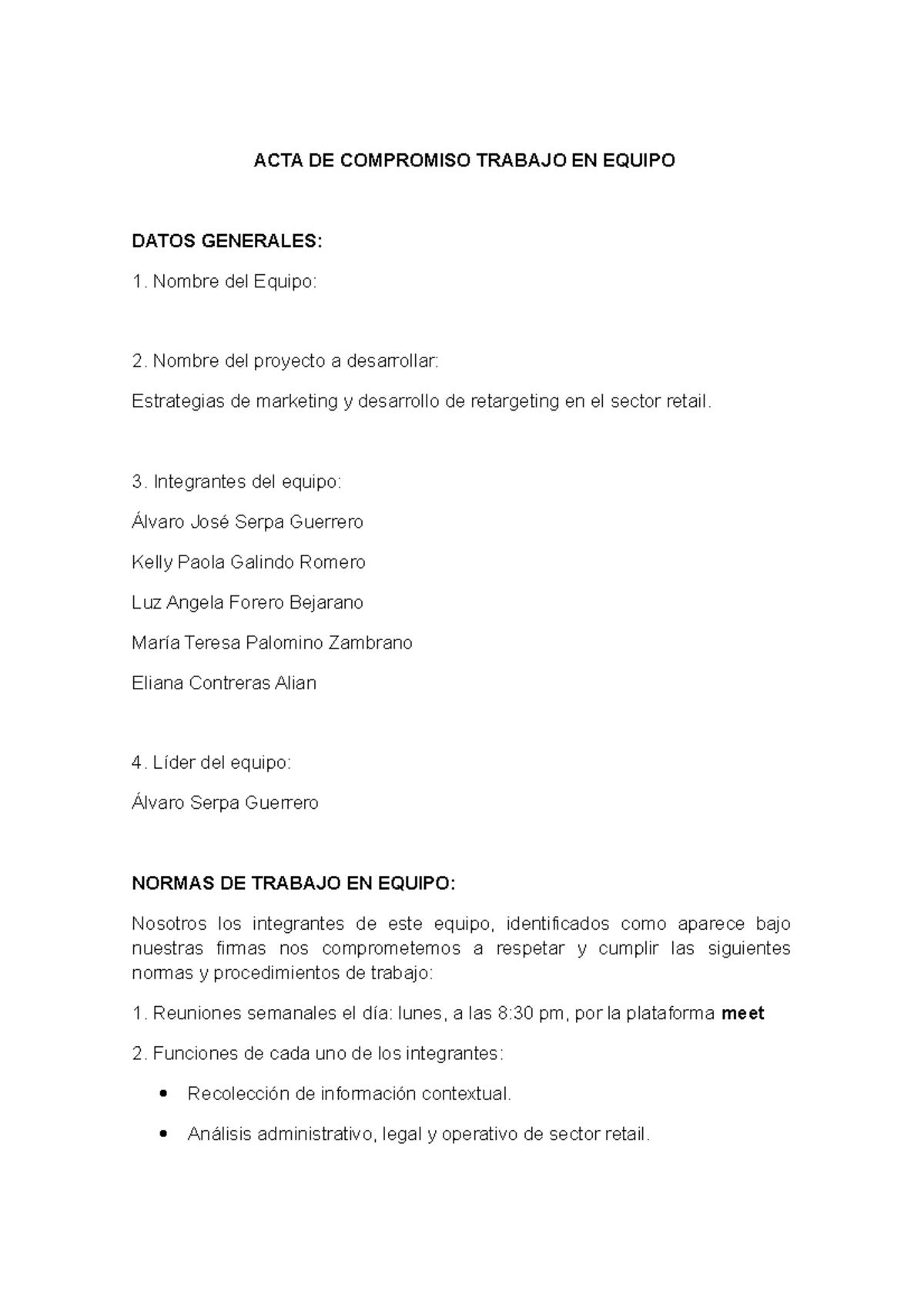 ACTA DE COMPROMISO TRABAJO EN EQUIPO

DATOS GENERALES:

1. Nombre del Equipo:

2. Nombre del proyecto a desarrollar:

Estrategias de marketing y desarrollo de retargeting en el sector retail.

3. Integrantes del equipo:

Álvaro José Serpa Guerrero

Kelly Paola Galindo Romero

Luz Angela Forero Bejarano

María Teresa Palomino Zambrano

Eliana Contreras Alian

4. Líder del equipo:

Álvaro Serpa Guerrero

NORMAS DE TRABAJO EN EQUIPO:

Nosotros los integrantes de este equipo, identificados como aparece bajo nuestras firmas nos comprometemos a respetar y cumplir las siguientes normas y procedimientos de trabajo:

1. Reuniones semanales el día: lunes, a las 8:30 pm, por la plataforma meet

2. Funciones de cada uno de los integrantes:

• Recolección de información contextual.

• Análisis administrativo, legal y operativo de sector retail.